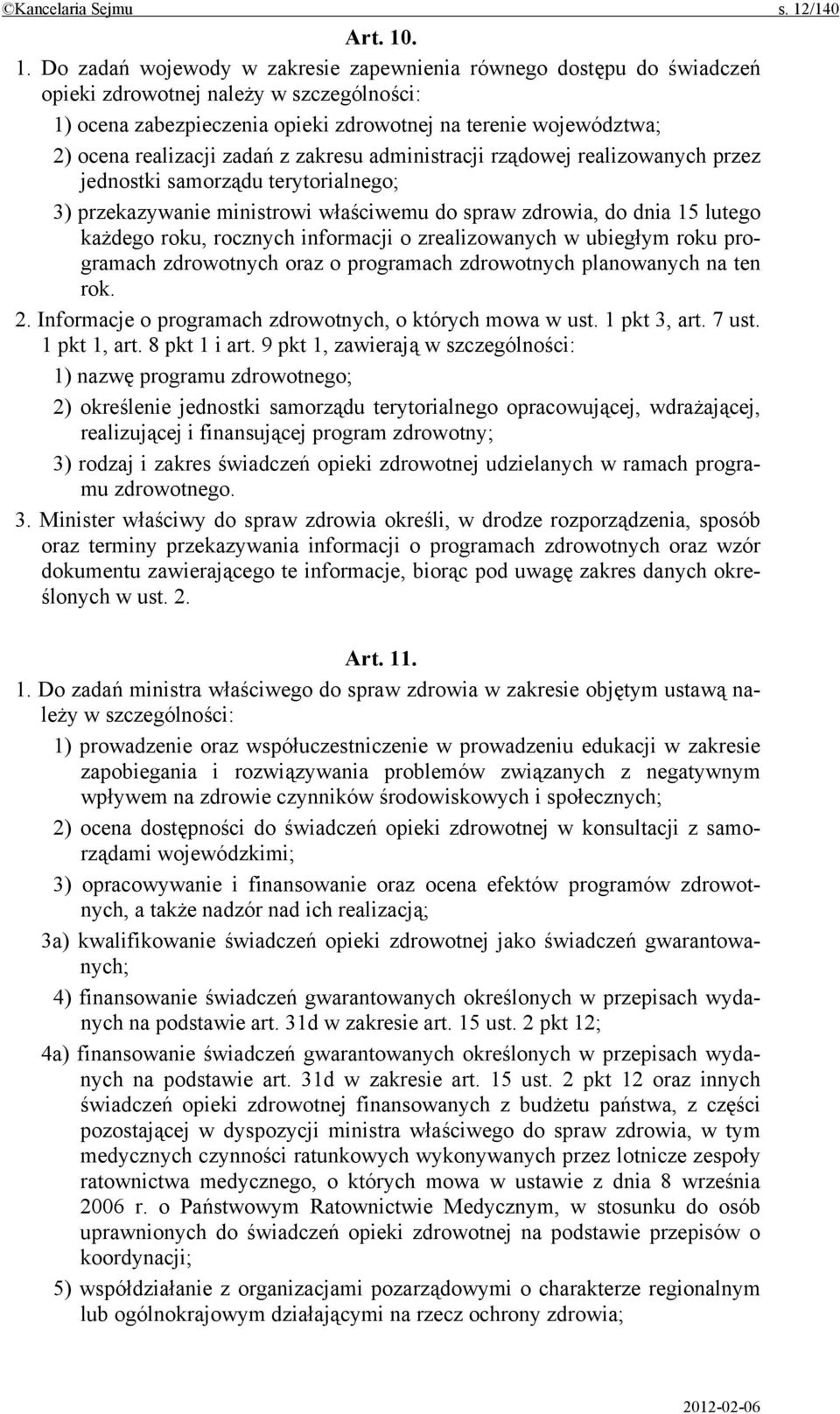 ©Kancelaria Sejmu s. 12/140

Art. 10.

1. Do zadań wojewody w zakresie zapewnienia równego dostępu do świadczeń opieki zdrowotnej należy w szczególności:

1) ocena zabezpieczenia opieki zdrowotnej na terenie województwa;

2) ocena realizacji zadań z zakresu administracji rządowej realizowanych przez jednostki samorządu terytorialnego;

3) przekazywanie ministrowi właściwemu do spraw zdrowia, do dnia 15 lutego każdego roku, rocznych informacji o zrealizowanych w ubiegłym roku programach zdrowotnych oraz o programach zdrowotnych planowanych na ten rok.

2. Informacje o programach zdrowotnych, o których mowa w ust. 1 pkt 3, art. 7 ust. 1 pkt 1, art. 8 pkt 1 i art. 9 pkt 1, zawierają w szczególności:

1) nazwę programu zdrowotnego;

2) określenie jednostki samorządu terytorialnego opracowującej, wdrażającej, realizującej i finansującej program zdrowotny;

3) rodzaj i zakres świadczeń opieki zdrowotnej udzielanych w ramach programu zdrowotnego.

3. Minister właściwy do spraw zdrowia określi, w drodze rozporządzenia, sposób oraz terminy przekazywania informacji o programach zdrowotnych oraz wzór dokumentu zawierającego te informacje, biorąc pod uwagę zakres danych określonych w ust. 2.

Art. 11.

1. Do zadań ministra właściwego do spraw zdrowia w zakresie objętym ustawą należy w szczególności:

1) prowadzenie oraz współuczestniczenie w prowadzeniu edukacji w zakresie zapobiegania i rozwiązywania problemów związanych z negatywnym wpływem na zdrowie czynników środowiskowych i społecznych;

2) ocena dostępności do świadczeń opieki zdrowotnej w konsultacji z samorządami wojewódzkimi;

3) opracowywanie i finansowanie oraz ocena efektów programów zdrowotnych, a także nadzór nad ich realizacją;

3a) kwalifikowanie świadczeń opieki zdrowotnej jako świadczeń gwarantowanych;

4) finansowanie świadczeń gwarantowanych określonych w przepisach wydanych na podstawie art. 31d w zakresie art. 15 ust. 2 pkt 12;

4a) finansowanie świadczeń gwarantowanych określonych w przepisach wydanych na podstawie art. 31d w zakresie art. 15 ust. 2 pkt 12 oraz innych świadczeń opieki zdrowotnej finansowanych z budżetu państwa, z części pozostającej w dyspozycji ministra właściwego do spraw zdrowia, w tym medycznych czynności ratunkowych wykonywanych przez lotnicze zespoły ratownictwa medycznego, o których mowa w ustawie z dnia 8 września 2006 r. o Państwowym Ratownictwie Medycznym, w stosunku do osób uprawnionych do świadczeń opieki zdrowotnej na podstawie przepisów o koordynacji;

5) współdziałanie z organizacjami pozarządowymi o charakterze regionalnym lub ogólnokrajowym działającymi na rzecz ochrony zdrowia;

2012-02-06